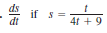 . $\frac{ds}{dt}$ if $s = \frac{t}{4t + 9}$